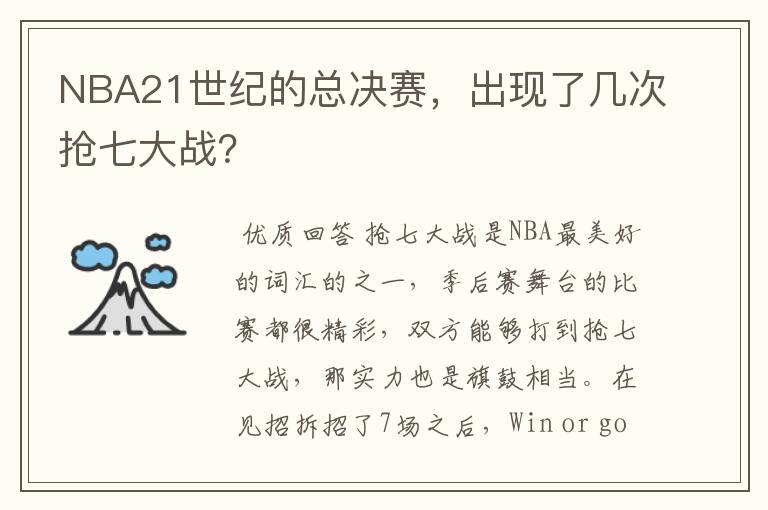 NBA21世纪的总决赛，出现了几次抢七大战?

优质回答 抢七大战是NBA最美好的词汇的之一，季后赛舞台的比赛都很精彩，双方能够打到抢七大战，那实力也是旗鼓相当。在见招拆招了7场之后，Win or go